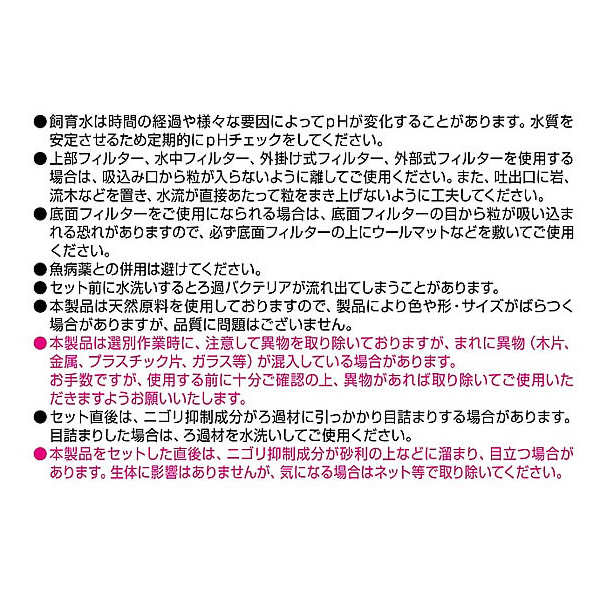 ●飼育水は時間の経過や様々な要因によってpHが変化することがあります。水質を安定させるため定期的にpHチェックをしてください。
●上部フィルター、水中フィルター、外掛け式フィルター、外部式フィルターを使用する場合は、吸込み口から粒が入らないように離してご使用ください。また、吐出口に岩、流木などを置き、水流が直接あたって粒をまき上げないように工夫してください。
●底面フィルターをご使用になられる場合は、底面フィルターの目から粒が吸い込まれる恐れがありますので、必ず底面フィルターの上にウールマットなどを敷いてご使用ください。
●魚病薬との併用は避けてください。
●セット前に水洗いするとろ過バクテリアが流れ出てしまうことがあります。
●本製品は天然原料を使用しておりますので、製品により色や形・サイズがばらつく場合がありますが、品質に問題はございません。
●本製品は選別作業時に、注意して異物を取り除いておりますが、まれに異物（木片、金属、プラスチック片、ガラス等）が混入している場合があります。
お手数ですが、使用する前に十分ご確認の上、異物があれば取り除いてご使用いただきますようお願いいたします。
●セット直後は、ニゴリ抑制成分がろ過材に引っかかり目詰まりする場合があります。目詰まりした場合は、ろ過材を水洗いしてご使用ください。
●本製品をセットした直後は、ニゴリ抑制成分が砂利の上などに溜まり、目立つ場合があります。生体に影響はありませんが、気になる場合はネット等で取り除いてください。